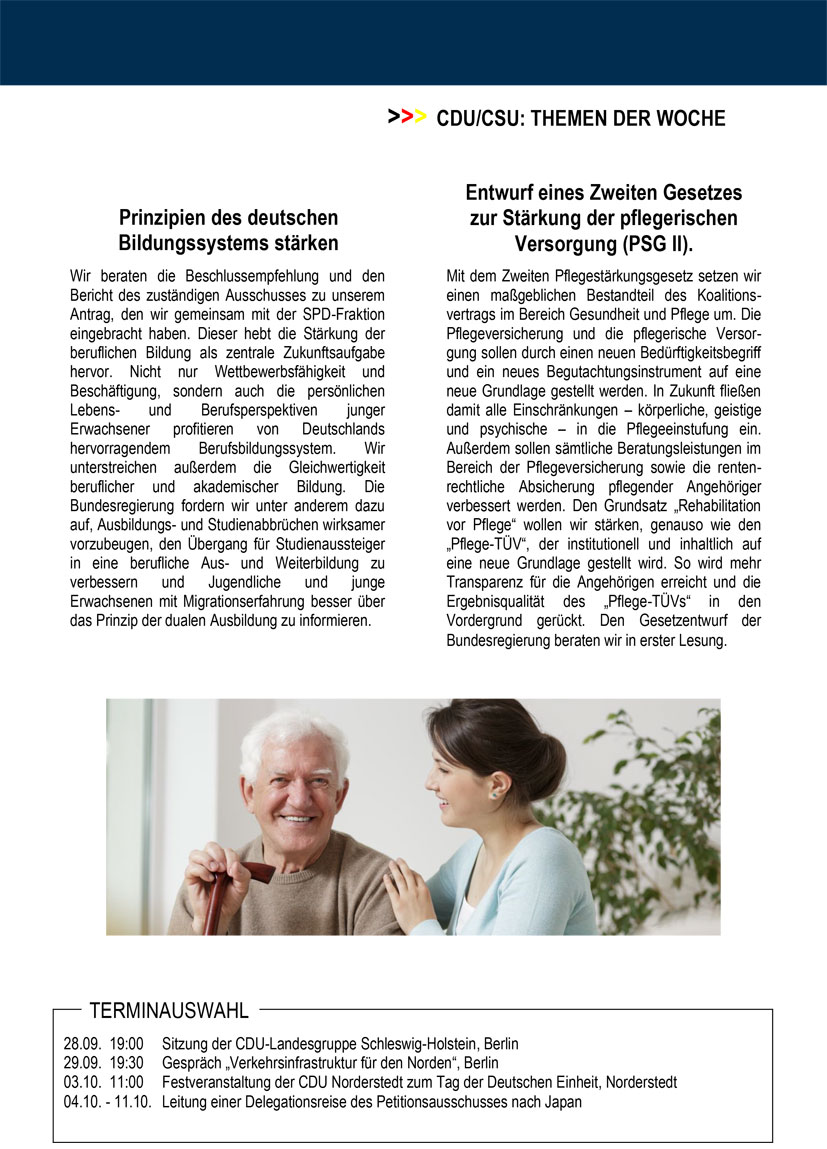 >>> CDU/CSU: THEMEN DER WOCHE

Prinzipien des deutschen Bildungssystems stärken

Wir beraten die Beschlussempfehlung und den Bericht des zuständigen Ausschusses zu unserem Antrag, den wir gemeinsam mit der SPD-Fraktion eingebracht haben. Dieser hebt die Stärkung der beruflichen Bildung als zentrale Zukunftsaufgabe hervor. Nicht nur Wettbewerbsfähigkeit und Beschäftigung, sondern auch die persönlichen Lebens- und Berufsperspektiven junger Erwachsener profitieren von Deutschlands hervorragendem Berufsbildungssystem. Wir unterstreichen außerdem die Gleichwertigkeit beruflicher und akademischer Bildung. Die Bundesregierung fordern wir unter anderem dazu auf, Ausbildungs- und Studienabbrüchen wirksamer vorzubeugen, den Übergang für Studienaussteiger in eine berufliche Aus- und Weiterbildung zu verbessern und Jugendliche und junge Erwachsenen mit Migrationserfahrung besser über das Prinzip der dualen Ausbildung zu informieren.

Entwurf eines Zweiten Gesetzes zur Stärkung der pflegerischen Versorgung (PSG II).

Mit dem Zweiten Pflegestärkungsgesetz setzen wir einen maßgeblichen Bestandteil des Koalitionsvertrags im Bereich Gesundheit und Pflege um. Die Pflegeversicherung und die pflegerische Versorgung sollen durch einen neuen Bedürftigkeitsbegriff und ein neues Begutachtungsinstrument auf eine neue Grundlage gestellt werden. In Zukunft fließen damit alle Einschränkungen – körperliche, geistige und psychische – in die Pflegeeinstufung ein. Außerdem sollen sämtliche Beratungsleistungen im Bereich der Pflegeversicherung sowie die rentenrechtliche Absicherung pflegender Angehöriger verbessert werden. Den Grundsatz „Rehabilitation vor Pflege“ wollen wir stärken, genauso wie den „Pflege-TÜV“, der institutionell und inhaltlich auf eine neue Grundlage gestellt wird. So wird mehr Transparenz für die Angehörigen erreicht und die Ergebnisqualität des „Pflege-TÜVs“ in den Vordergrund gerückt. Den Gesetzentwurf der Bundesregierung beraten wir in erster Lesung.

TERMINAUSWAHL

28.09. 19:00 Sitzung der CDU-Landesgruppe Schleswig-Holstein, Berlin
29.09. 19:30 Gespräch „Verkehrsinfrastruktur für den Norden“, Berlin
03.10. 11:00 Festveranstaltung der CDU Norderstedt zum Tag der Deutschen Einheit, Norderstedt
04.10. - 11.10. Leitung einer Delegationsreise des Petitionsausschusses nach Japan